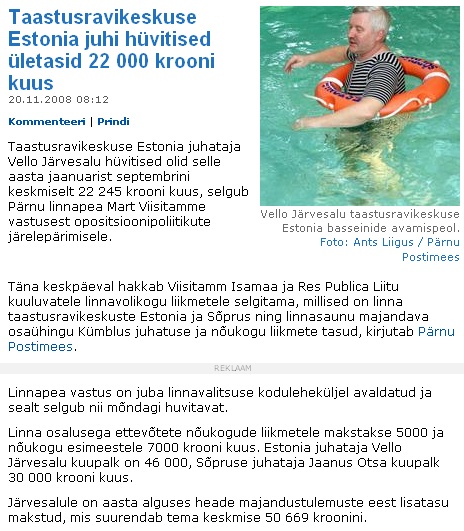 Taastusravikeskuse Estonia juhi hüvitised ületasid 22 000 krooni kuus
20.11.2008 08:12

Kommenteeri | Prindi

Taastusravikeskuse Estonia juhataja Vello Järvesalu hüvitised olid selle aasta jaanuarist septembrini keskmiselt 22 245 krooni kuus, selgub Pärnu linnapea Mart Viisitamme vastusest opositsioonipoliitikute järelepärimisele.

Vello Järvesalu taastusravikeskuse Estonia basseinide avamispeol.
Foto: Ants Liigus / Pärnu Postimees

Täna keskpäeval hakkab Viisitamm Isamaa ja Res Publica Liitu kuuluvatele linnavolikogu liikmetele selgitama, millised on linna taastusravikeskuste Estonia ja Sõprus ning linnasaunu majandava osaühingu Kümblus juhatuse ja nõukogu liikmete tasud, kirjutab Pärnu Postimees.

REKLAAM

Linnapea vastus on juba linnavalitsuse koduleheküljel avaldatud ja sealt selgub nii mõndagi huvitavat.

Linna osalusega ettevõtete nõukogude liikmetele makstakse 5000 ja nõukogu esimeestele 7000 krooni kuus. Estonia juhataja Vello Järvesalu kuupalk on 46 000, Sõpruse juhataja Jaanus Otsa kuupalk 30 000 krooni kuus.

Järvesalule on aasta alguses heade majandustulemuste eest lisatasu makstud, mis suurendab tema keskmise 50 669 kroonini.